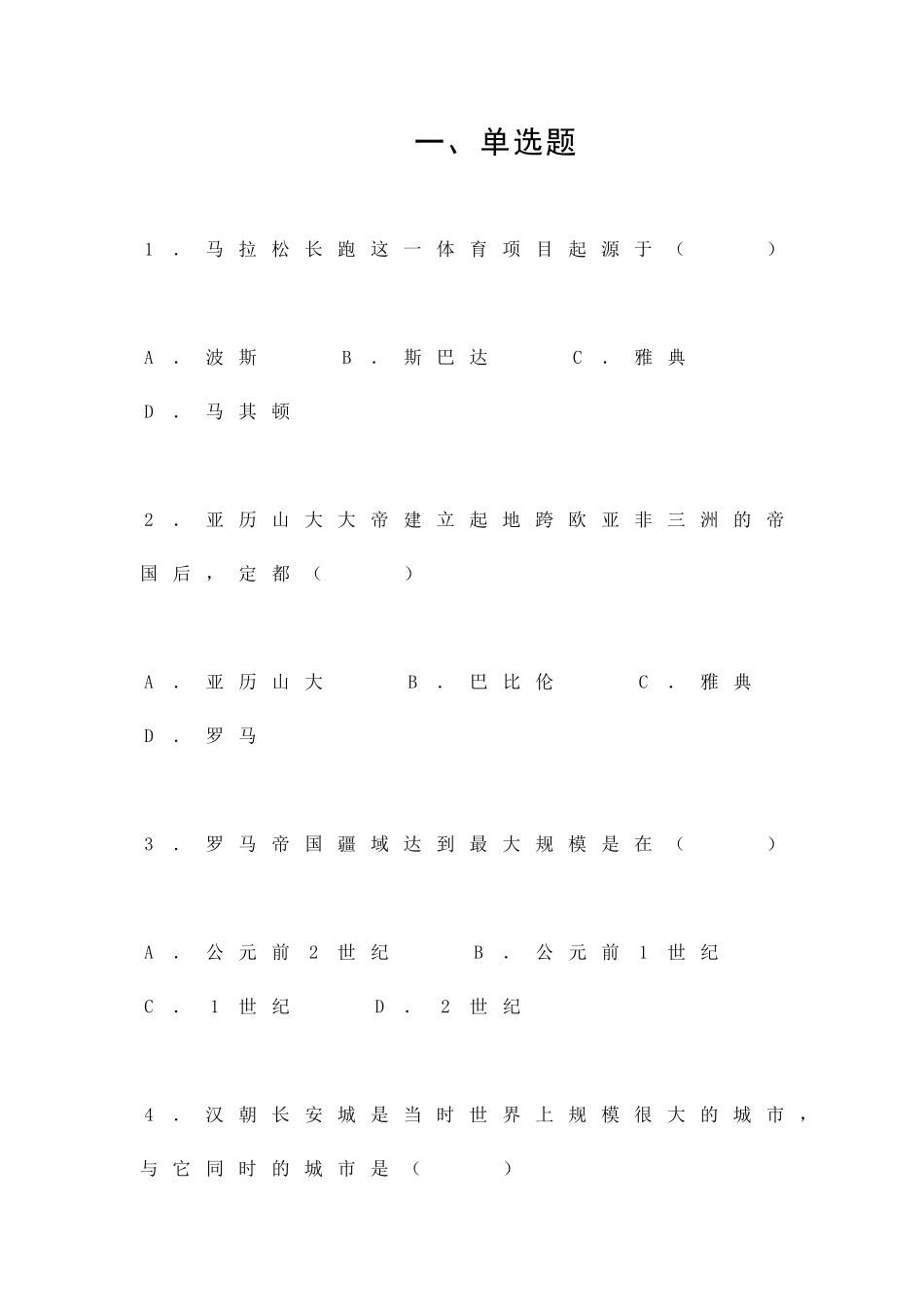 一、单选题

1．马拉松长跑这一体育项目起源于（　　）

A．波斯　　B．斯巴达　　C．雅典

D．马其顿

2．亚历山大大帝建立起地跨欧亚非三洲的帝国后，定都（　　）

A．亚历山大　　B．巴比伦　　C．雅典

D．罗马

3．罗马帝国疆域达到最大规模是在（　　）

A．公元前2世纪　　B．公元前1世纪

C．1世纪　　D．2世纪

4．汉朝长安城是当时世界上规模很大的城市，与它同时的城市是（　　）